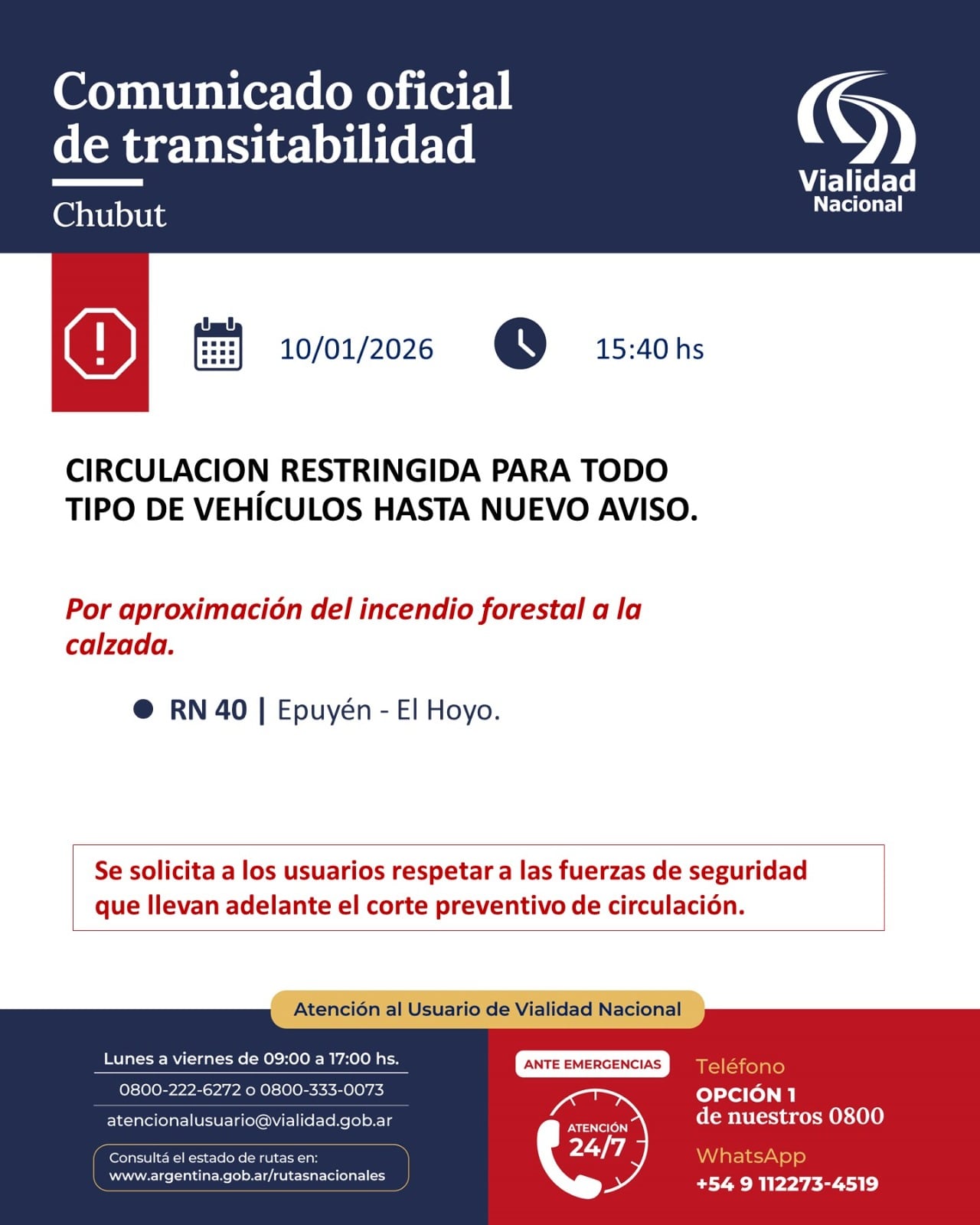 Comunicado oficial de transitabilidad

Chubut

Vialidad Nacional

10/01/2026

15:40 hs

CIRCULACION RESTRINGIDA PARA TODO TIPO DE VEHÍCULOS HASTA NUEVO AVISO.

Por aproximación del incendio forestal a la calzada.

RN 40 | Epuyén - El Hoyo.

Se solicita a los usuarios respetar a las fuerzas de seguridad que llevan adelante el corte preventivo de circulación.

Atención al Usuario de Vialidad Nacional

Lunes a viernes de 09:00 a 17:00 hs.

0800-222-6272 o 0800-333-0073

atencionalusuario@vialidad.gob.ar

Consultá el estado de rutas en: www.argentina.gob.ar/rutasnacionales

ANTE EMERGENCIAS

ATENCIÓN 24/7

Teléfono

OPCIÓN 1 de nuestros 0800

WhatsApp

+54 9 112273-4519